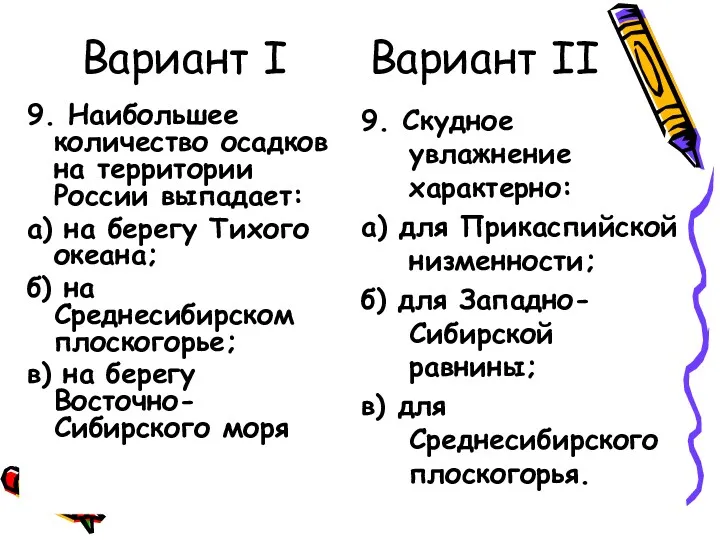 Вариант I

9. Наибольшее количество осадков на территории России выпадает:

а) на берегу Тихого океана;

б) на Среднесибирском плоскогорье;

в) на берегу Восточно-Сибирского моря

Вариант II

9. Скудное увлажнение характерно:

а) для Прикаспийской низменности;

б) для Западно-Сибирской равнины;

в) для Среднесибирского плоскогорья.